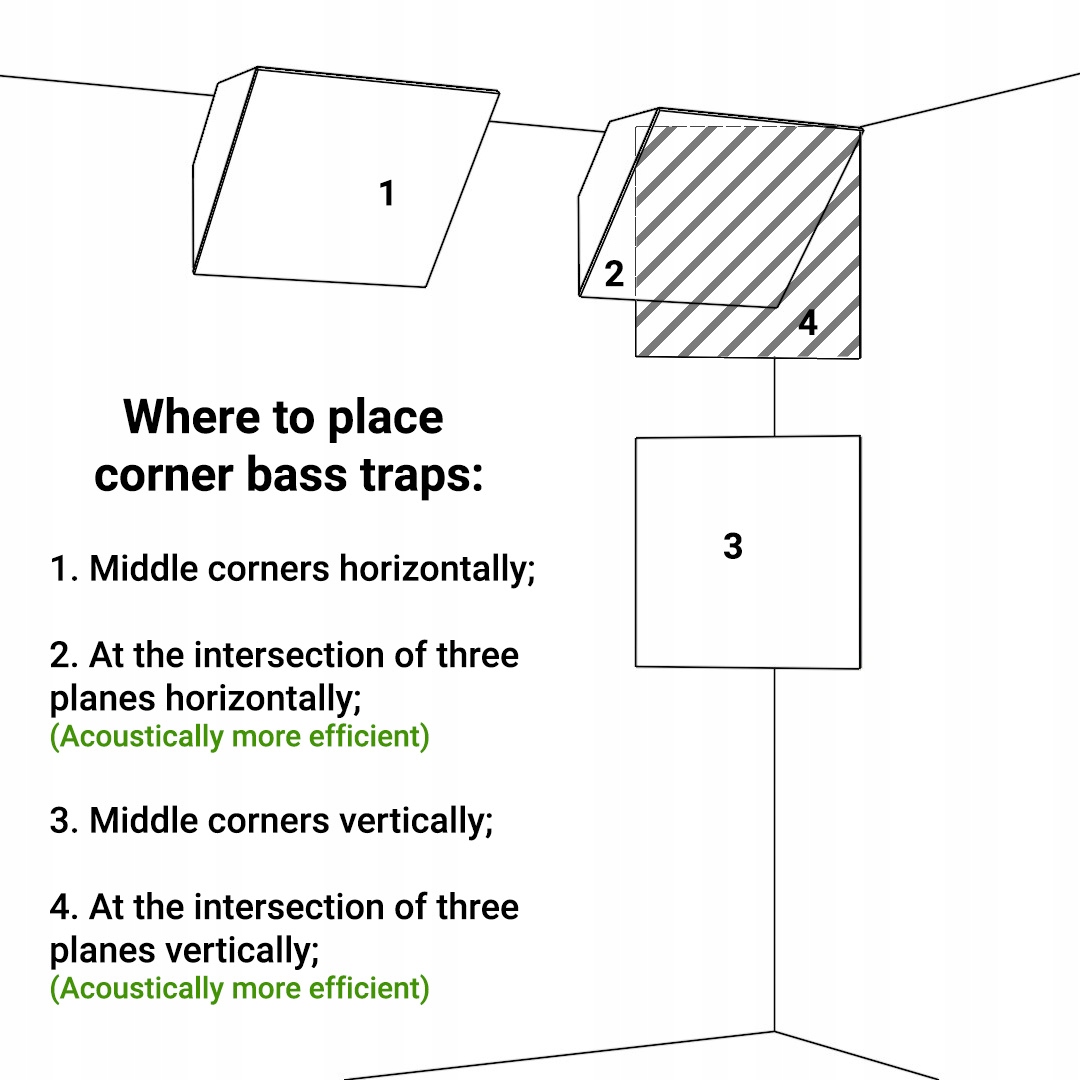 1

2

4

3

Where to place corner bass traps:

1. Middle corners horizontally;

2. At the intersection of three planes horizontally;
(Acoustically more efficient)

3. Middle corners vertically;

4. At the intersection of three planes vertically;
(Acoustically more efficient)